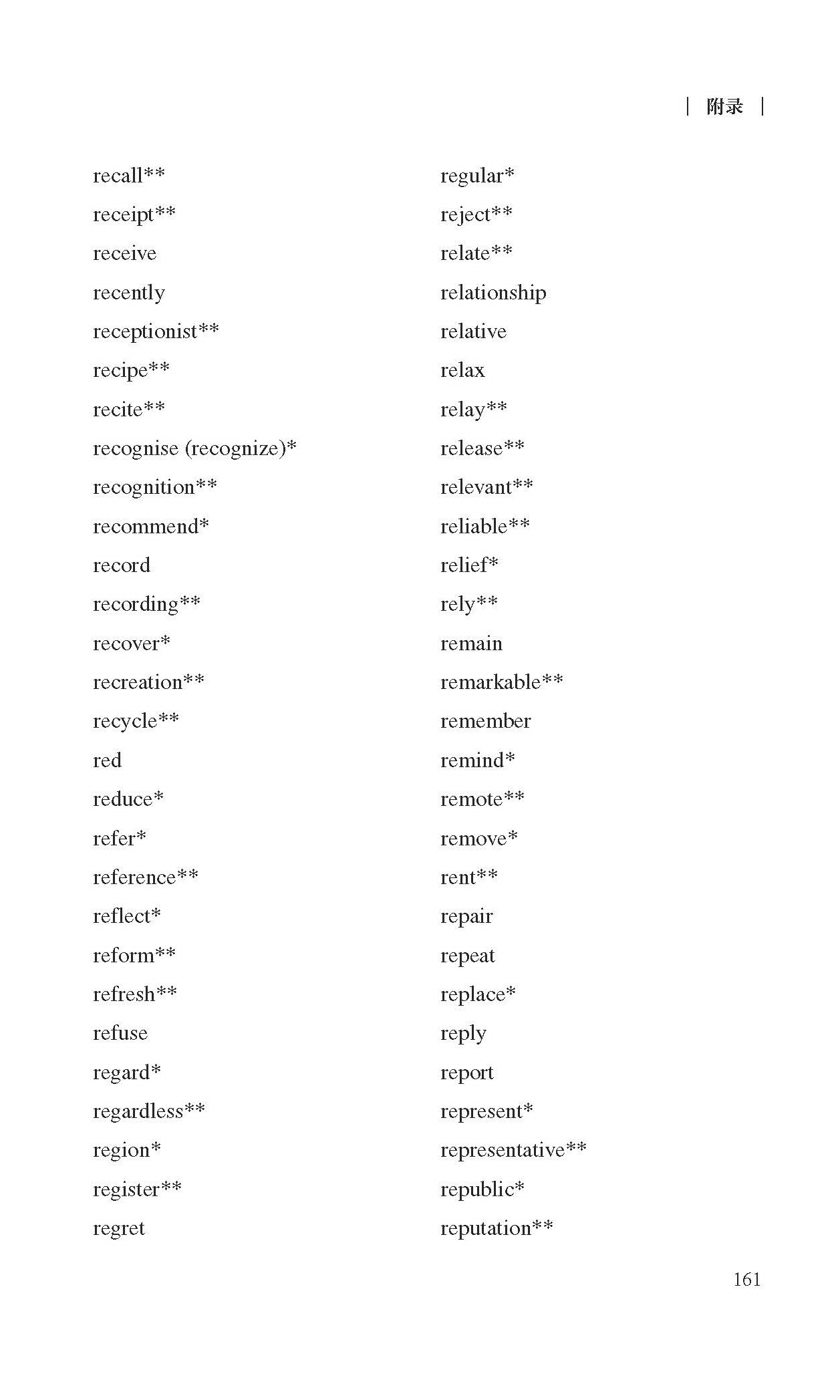 | 附录 |

recall**
receipt**
receive
recently
receptionist**
recipe**
recite**
recognise (recognize)*
recognition**
recommend*
record
recording**
recover*
recreation**
recycle**
red
reduce*
refer*
reference**
reflect*
reform**
refresh**
refuse
regard*
regardless**
region*
register**
regret

regular*
reject**
relate**
relationship
relative
relax
relay**
release**
relevant**
reliable**
relief*
rely**
remain
remarkable**
remember
remind*
remote**
remove*
rent**
repair
repeat
replace*
reply
report
represent*
representative**
republic*
reputation**

161